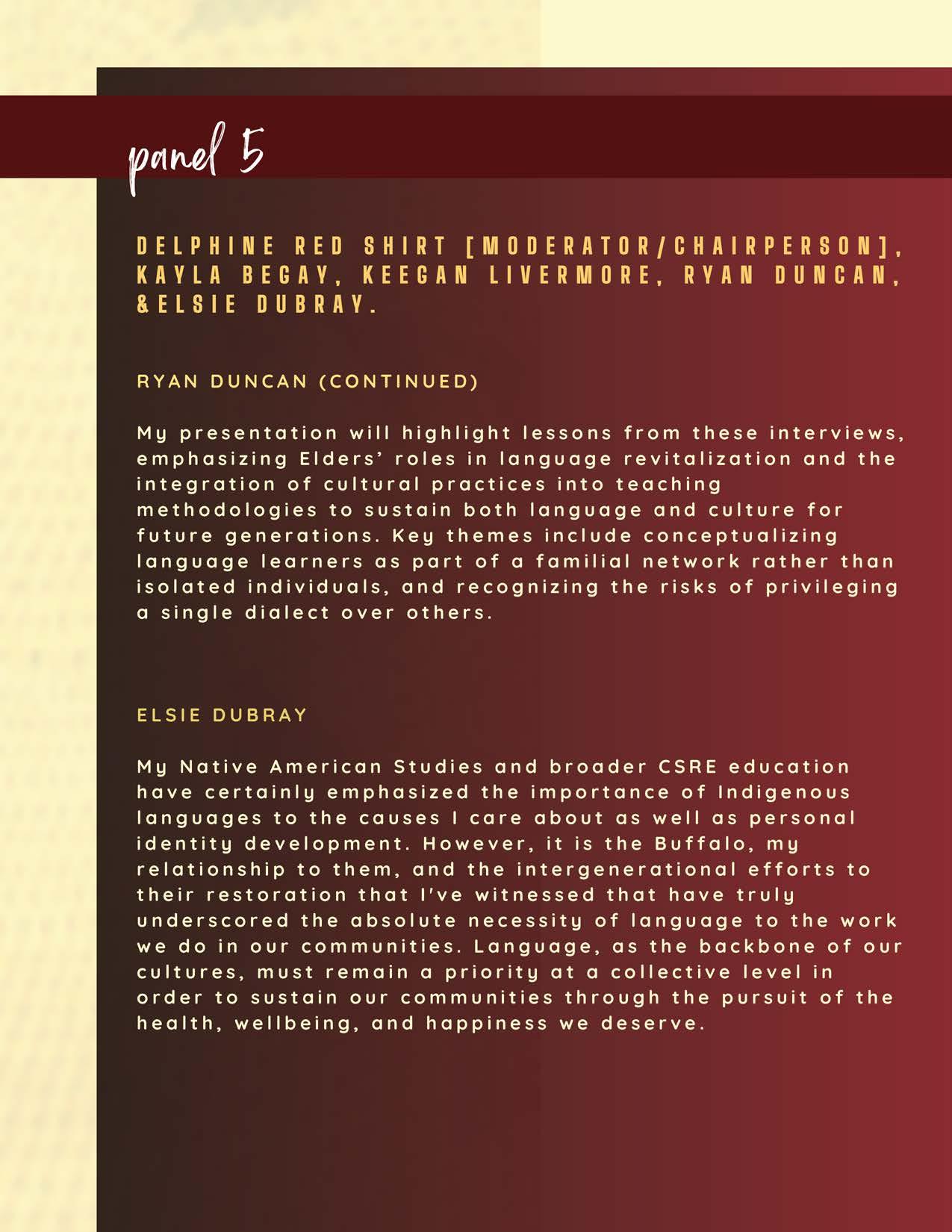 panel 5

DELPHINE RED SHIRT [MODERATOR/CHAIRPERSON], KAYLA BEGAY, KEEGAN LIVERMORE, RYAN DUNCAN, &ELSIE DUBRAY.

RYAN DUNCAN (CONTINUED)

My presentation will highlight lessons from these interviews, emphasizing Elders' roles in language revitalization and the integration of cultural practices into teaching methodologies to sustain both language and culture for future generations. Key themes include conceptualizing language learners as part of a familial network rather than isolated individuals, and recognizing the risks of privileging a single dialect over others.

ELSIE DUBRAY

My Native American Studies and broader CSRE education have certainly emphasized the importance of Indigenous languages to the causes I care about as well as personal identity development. However, it is the Buffalo, my relationship to them, and the intergenerational efforts to their restoration that I've witnessed that have truly underscored the absolute necessity of language to the work we do in our communities. Language, as the backbone of our cultures, must remain a priority at a collective level in order to sustain our communities through the pursuit of the health, wellbeing, and happiness we deserve.